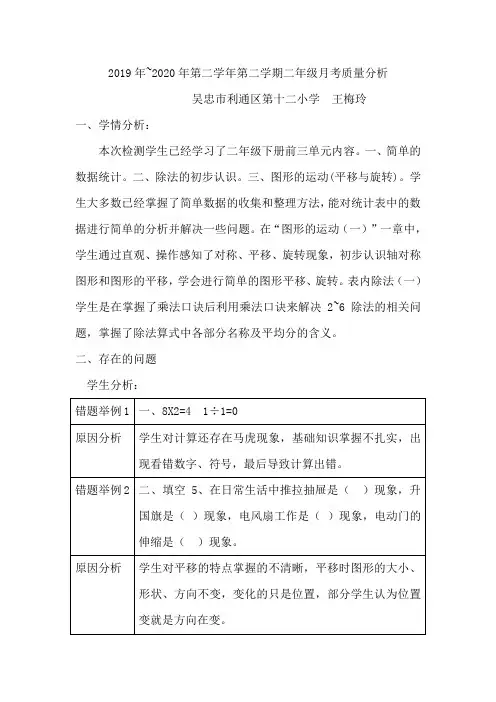 2019 年~2020 年第二学年第二学期二年级月考质量分析

吴忠市利通区第十二小学　王梅玲

一、学情分析：

本次检测学生已经学习了二年级下册前三单元内容。一、简单的数据统计。二、除法的初步认识。三、图形的运动(平移与旋转)。学生大多数已经掌握了简单数据的收集和整理方法，能对统计表中的数据进行简单的分析并解决一些问题。在“图形的运动（一）”一章中，学生通过直观、操作感知了对称、平移、旋转现象，初步认识轴对称图形和图形的平移，学会进行简单的图形平移、旋转。表内除法（一）学生是在掌握了乘法口诀后利用乘法口诀来解决 2~6 除法的相关问题，掌握了除法算式中各部分名称及平均分的含义。

二、存在的问题

学生分析：

| 错题举例 1 | 一、8X2=4　1÷1=0 |
|---|---|
| 原因分析 | 学生对计算还存在马虎现象，基础知识掌握不扎实，出现看错数字、符号，最后导致计算出错。 |
| 错题举例 2 | 二、填空 5、在日常生活中推拉抽屉是（　）现象，升国旗是（ ）现象，电风扇工作是（ ）现象，电动门的伸缩是（　）现象。 |
| 原因分析 | 学生对平移的特点掌握的不清晰，平移时图形的大小、形状、方向不变，变化的只是位置，部分学生认为位置变就是方向在变。 |